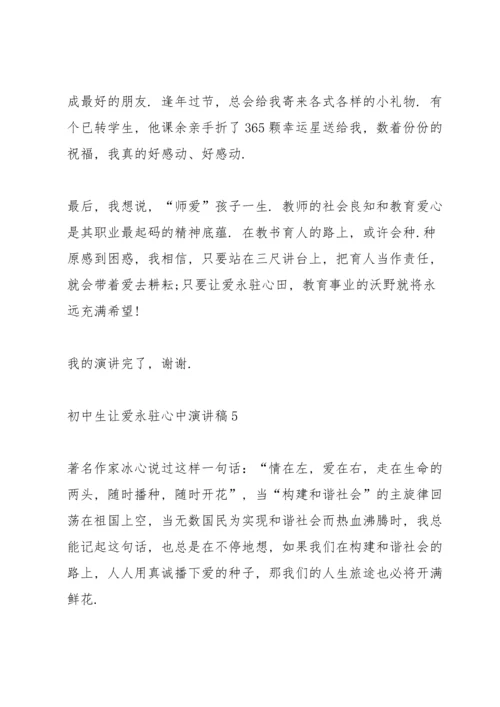 成最好的朋友．逢年过节，总会给我寄来各式各样的小礼物．有个已转学生，他课余亲手折了365颗幸运星送给我，数着份份的祝福，我真的好感动、好感动．

最后，我想说，“师爱”孩子一生．教师的社会良知和教育爱心是其职业最起码的精神底蕴．在教书育人的路上，或许会种.种原感到困惑，我相信，只要站在三尺讲台上，把育人当作责任，就会带着爱去耕耘;只要让爱永驻心田，教育事业的沃野就将永远充满希望!

我的演讲完了，谢谢．

初中生让爱永驻心中演讲稿5

著名作家冰心说过这样一句话：“情在左，爱在右，走在生命的两头，随时播种，随时开花”，当“构建和谐社会”的主旋律回荡在祖国上空，当无数国民为实现和谐社会而热血沸腾时，我总能记起这句话，也总是在不停地想，如果我们在构建和谐社会的路上，人人用真诚播下爱的种子，那我们的人生旅途也必将开满鲜花．